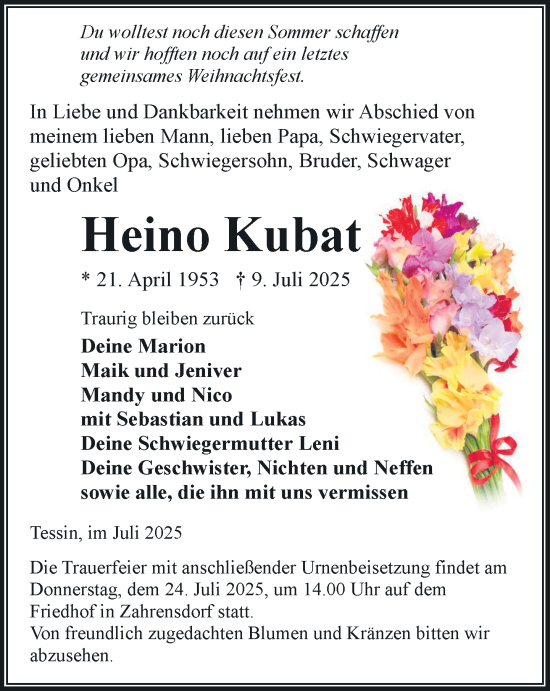 Du wolltest noch diesen Sommer schaffen
und wir hofften noch auf ein letztes
gemeinsames Weihnachtsfest.

In Liebe und Dankbarkeit nehmen wir Abschied von meinem lieben Mann, lieben Papa, Schwiegervater, geliebten Opa, Schwiegersohn, Bruder, Schwager und Onkel

Heino Kubat

* 21. April 1953 † 9. Juli 2025

Traurig bleiben zurück

Deine Marion
Maik und Jeniver
Mandy und Nico
mit Sebastian und Lukas
Deine Schwiegermutter Leni
Deine Geschwister, Nichten und Neffen
sowie alle, die ihn mit uns vermissen

Tessin, im Juli 2025

Die Trauerfeier mit anschließender Urnenbeisetzung findet am Donnerstag, dem 24. Juli 2025, um 14.00 Uhr auf dem Friedhof in Zahrensdorf statt.
Von freundlich zugedachten Blumen und Kränzen bitten wir abzusehen.